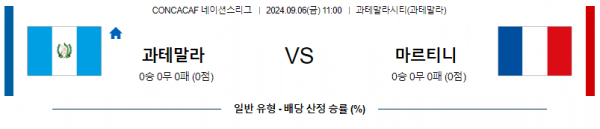 CONCACAF 네이션스리그 | 2024.09.06(금) 11:00 | 과테말라시티(과테말라)

과테말라

0승 0무 0패 (0점)

VS

마르티니

0승 0무 0패 (0점)

일반 유형 - 배당 산정 승률 (%)